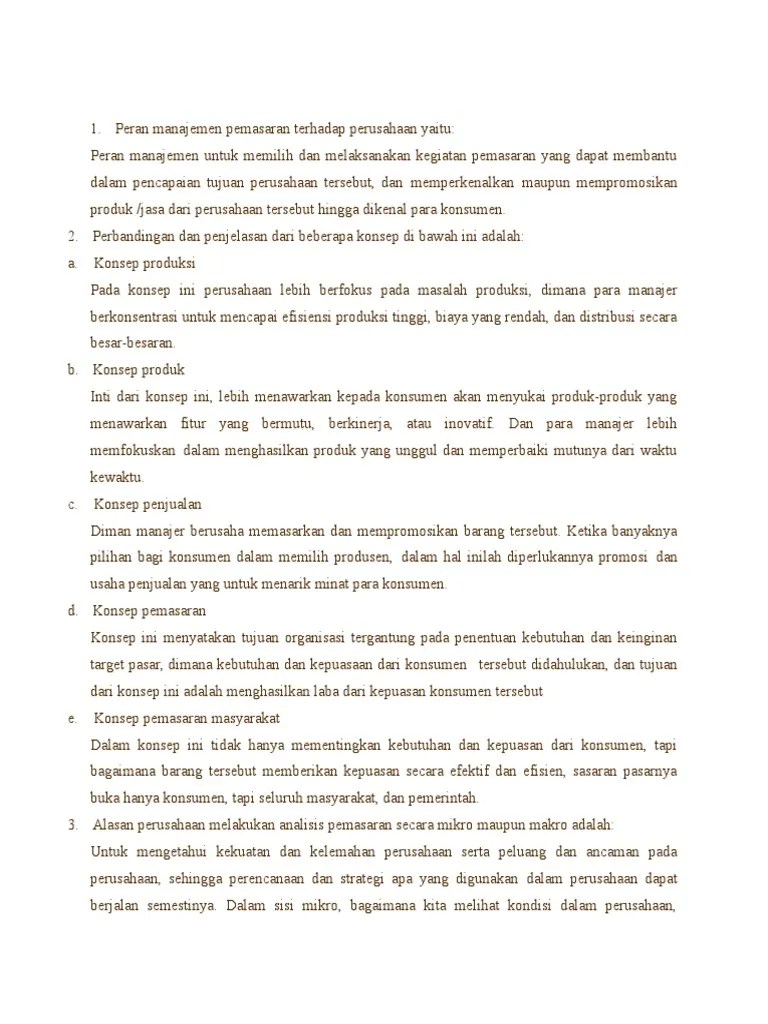 1. Peran manajemen pemasaran terhadap perusahaan yaitu:

Peran manajemen untuk memilih dan melaksanakan kegiatan pemasaran yang dapat membantu dalam pencapaian tujuan perusahaan tersebut, dan memperkenalkan maupun mempromosikan produk /jasa dari perusahaan tersebut hingga dikenal para konsumen.

2. Perbandingan dan penjelasan dari beberapa konsep di bawah ini adalah:

a. Konsep produksi

Pada konsep ini perusahaan lebih berfokus pada masalah produksi, dimana para manajer berkonsentrasi untuk mencapai efisiensi produksi tinggi, biaya yang rendah, dan distribusi secara besar-besaran.

b. Konsep produk

Inti dari konsep ini, lebih menawarkan kepada konsumen akan menyukai produk-produk yang menawarkan fitur yang bermutu, berkinerja, atau inovatif. Dan para manajer lebih memfokuskan dalam menghasilkan produk yang unggul dan memperbaiki mutunya dari waktu kewaktu.

c. Konsep penjualan

Diman manajer berusaha memasarkan dan mempromosikan barang tersebut. Ketika banyaknya pilihan bagi konsumen dalam memilih produsen, dalam hal inilah diperlukannya promosi dan usaha penjualan yang untuk menarik minat para konsumen.

d. Konsep pemasaran

Konsep ini menyatakan tujuan organisasi tergantung pada penentuan kebutuhan dan keinginan target pasar, dimana kebutuhan dan kepuasaan dari konsumen tersebut didahulukan, dan tujuan dari konsep ini adalah menghasilkan laba dari kepuasan konsumen tersebut

e. Konsep pemasaran masyarakat

Dalam konsep ini tidak hanya mementingkan kebutuhan dan kepuasan dari konsumen, tapi bagaimana barang tersebut memberikan kepuasan secara efektif dan efisien, sasaran pasarnya buka hanya konsumen, tapi seluruh masyarakat, dan pemerintah.

3. Alasan perusahaan melakukan analisis pemasaran secara mikro maupun makro adalah:

Untuk mengetahui kekuatan dan kelemahan perusahaan serta peluang dan ancaman pada perusahaan, sehingga perencanaan dan strategi apa yang digunakan dalam perusahaan dapat berjalan semestinya. Dalam sisi mikro, bagaimana kita melihat kondisi dalam perusahaan,